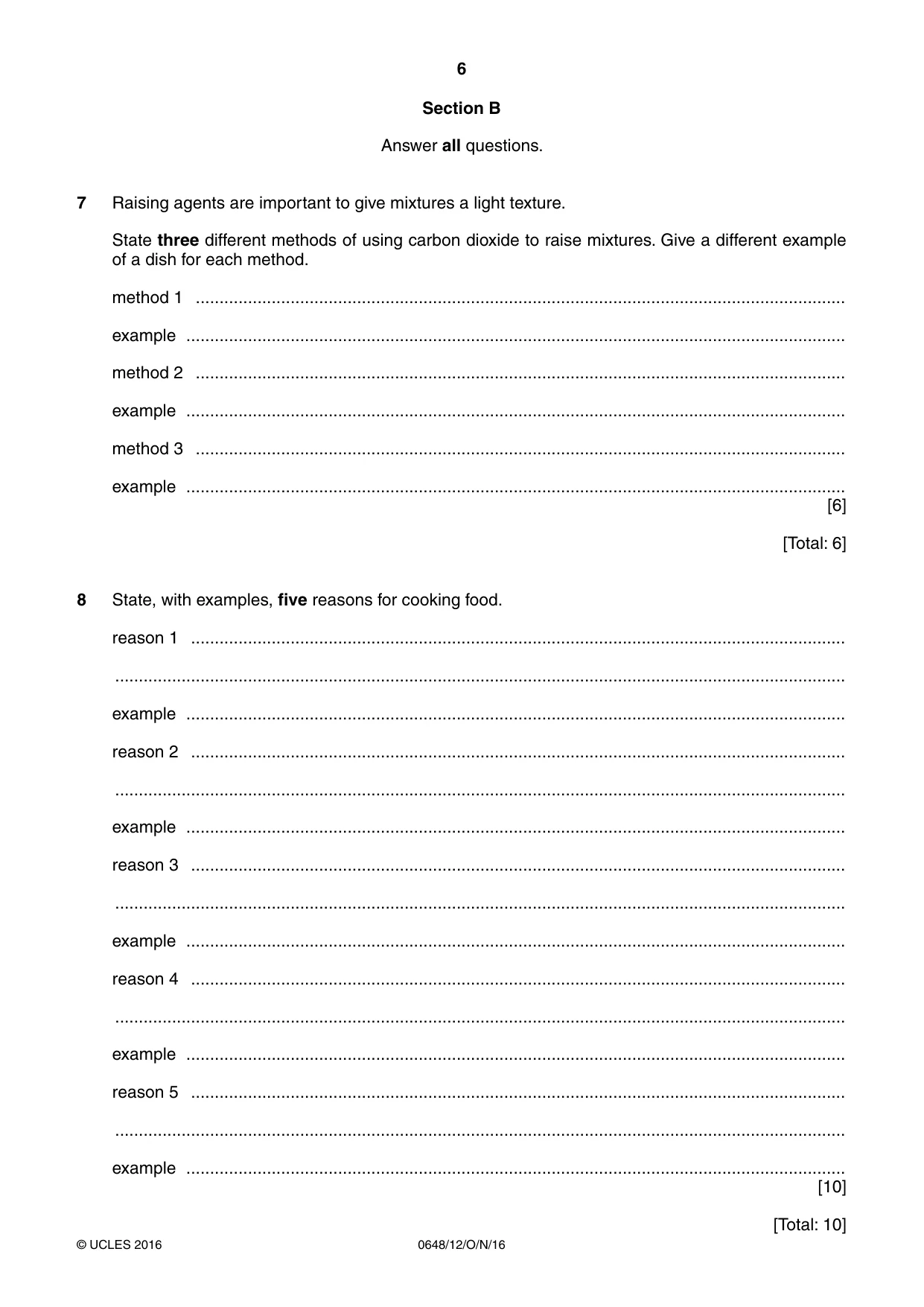 6

Section B

Answer all questions.

7 Raising agents are important to give mixtures a light texture.

State three different methods of using carbon dioxide to raise mixtures. Give a different example of a dish for each method.

method 1 ____

example ____

method 2 ____

example ____

method 3 ____

example ____
[6]

[Total: 6]

8 State, with examples, five reasons for cooking food.

reason 1 ____

____

example ____

reason 2 ____

____

example ____

reason 3 ____

____

example ____

reason 4 ____

____

example ____

reason 5 ____

____

example ____
[10]

[Total: 10]

© UCLES 2016 0648/12/O/N/16